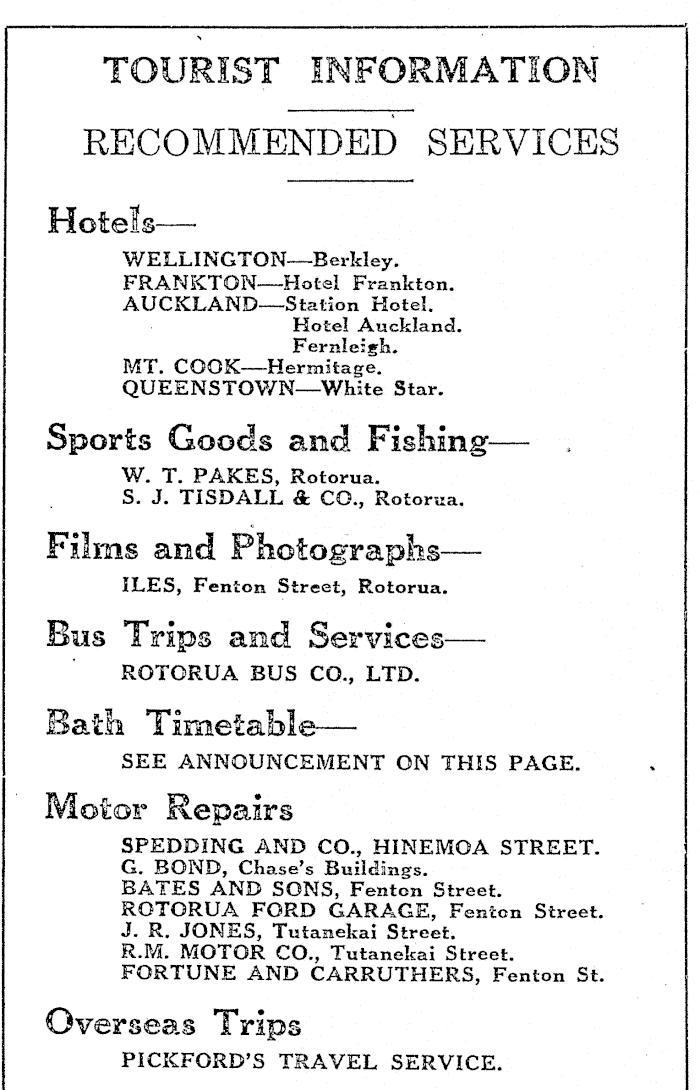 TOURIST INFORMATION

RECOMMENDED SERVICES

Hotels—

WELLINGTON—Berkley.
FRANKTON—Hotel Frankton.
AUCKLAND—Station Hotel.
Hotel Auckland.
Fernleigh.
MT. COOK—Hermitage.
QUEENSTOWN—White Star.

Sports Goods and Fishing—

W. T. PAKES, Rotorua.
S. J. TISDALL & CO., Rotorua.

Films and Photographs—

ILES, Fenton Street, Rotorua.

Bus Trips and Services—

ROTORUA BUS CO., LTD.

Bath Timetable—

SEE ANNOUNCEMENT ON THIS PAGE.

Motor Repairs

SPEDDING AND CO., HINEMOA STREET.
G. BOND, Chase's Buildings.
BATES AND SONS, Fenton Street.
ROTORUA FORD GARAGE, Fenton Street.
J. R. JONES, Tutanekai Street.
R.M. MOTOR CO., Tutanekai Street.
FORTUNE AND CARRUTHERS, Fenton St.

Overseas Trips

PICKFORD'S TRAVEL SERVICE.